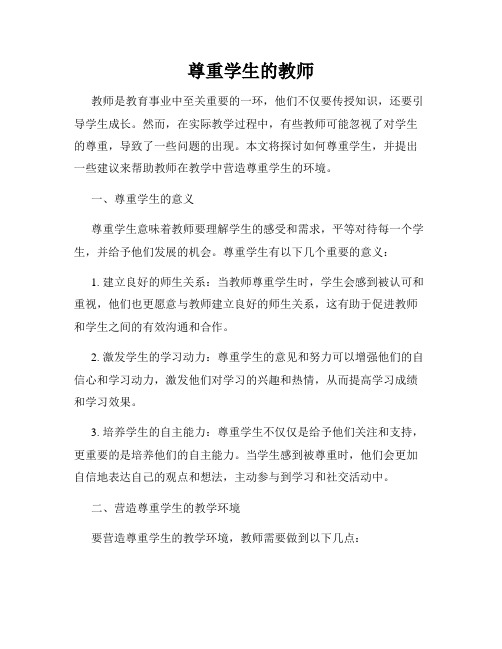 尊重学生的教师

教师是教育事业中至关重要的一环，他们不仅要传授知识，还要引导学生成长。然而，在实际教学过程中，有些教师可能忽视了对学生的尊重，导致了一些问题的出现。本文将探讨如何尊重学生，并提出一些建议来帮助教师在教学中营造尊重学生的环境。

一、尊重学生的意义

尊重学生意味着教师要理解学生的感受和需求，平等对待每一个学生，并给予他们发展的机会。尊重学生有以下几个重要的意义：

1. 建立良好的师生关系：当教师尊重学生时，学生会感到被认可和重视，他们也更愿意与教师建立良好的师生关系，这有助于促进教师和学生之间的有效沟通和合作。

2. 激发学生的学习动力：尊重学生的意见和努力可以增强他们的自信心和学习动力，激发他们对学习的兴趣和热情，从而提高学习成绩和学习效果。

3. 培养学生的自主能力：尊重学生不仅仅是给予他们关注和支持，更重要的是培养他们的自主能力。当学生感到被尊重时，他们会更加自信地表达自己的观点和想法，主动参与到学习和社交活动中。

二、营造尊重学生的教学环境

要营造尊重学生的教学环境，教师需要做到以下几点：